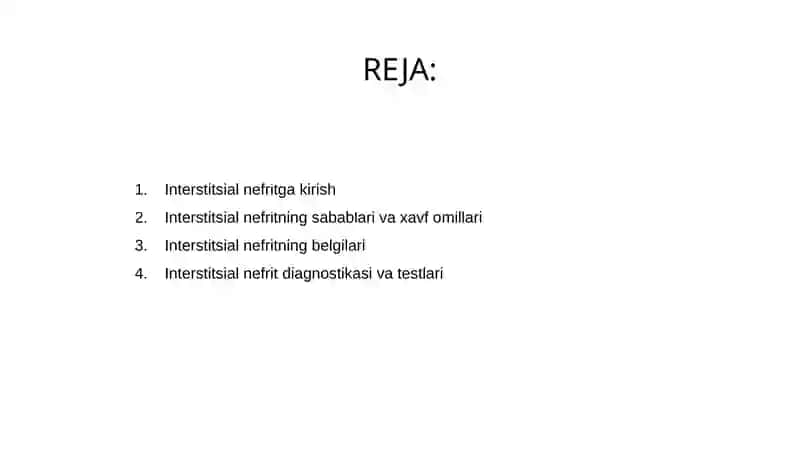 REJA:

1. Interstitsial nefritga kirish
2. Interstitsial nefritning sabablari va xavf omillari
3. Interstitsial nefritning belgilari
4. Interstitsial nefrit diagnostikasi va testlari